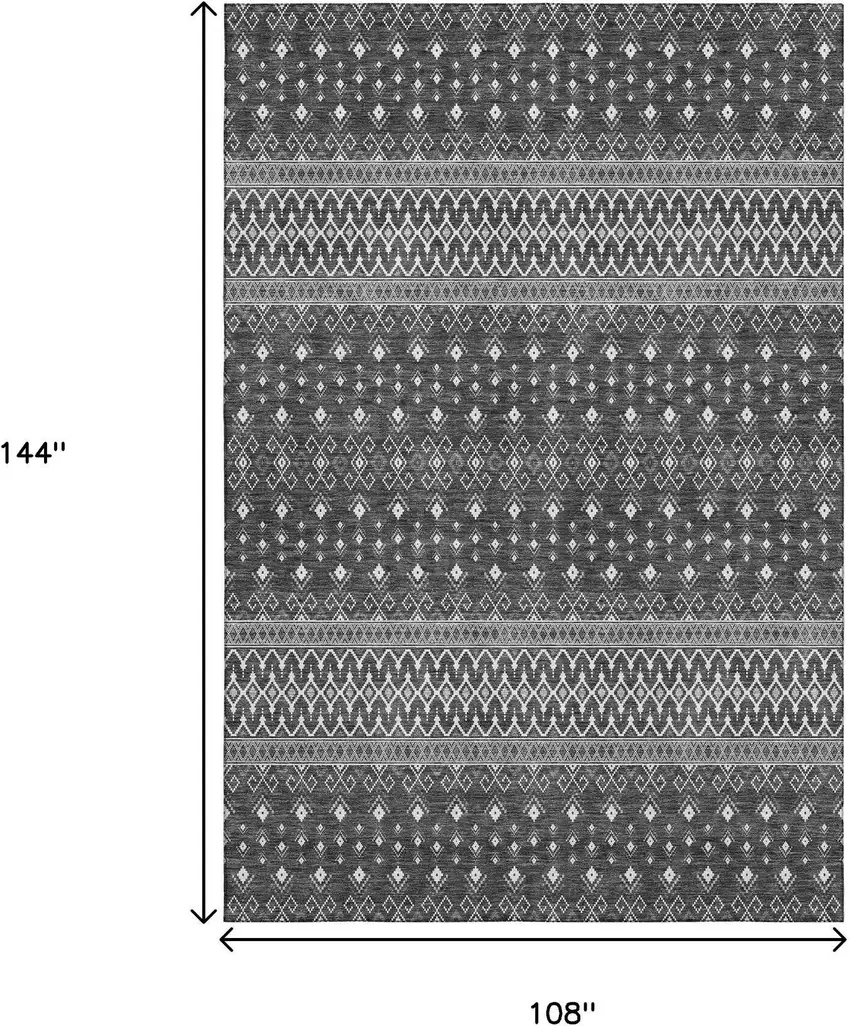 144''

108''